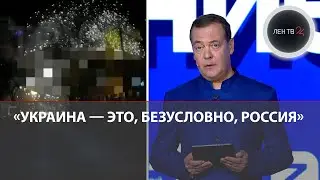 ЛЕН ТВ 24

«УКРАИНА — ЭТО, БЕЗУСЛОВНО, РОССИЯ»